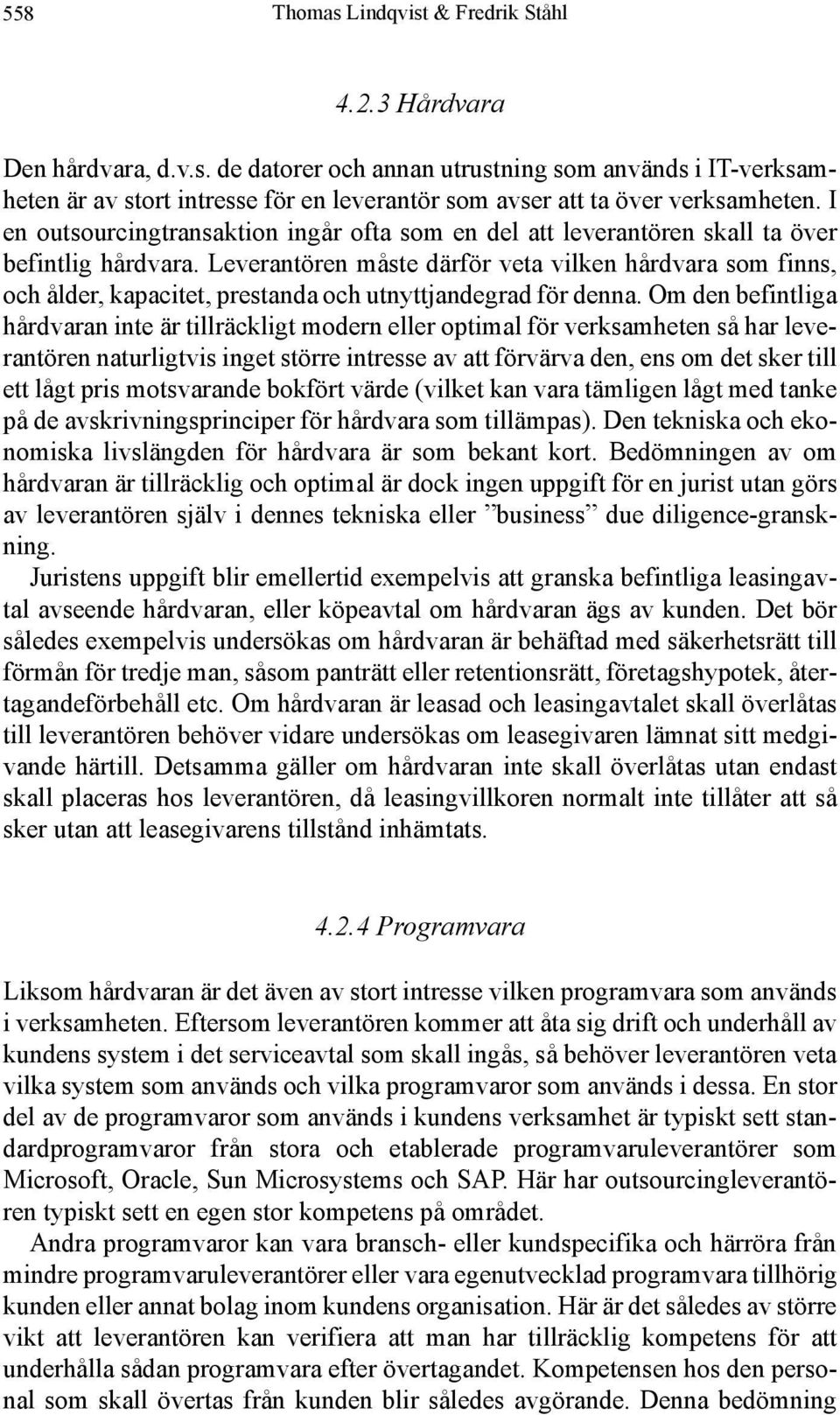 558 Thomas Lindqvist & Fredrik Ståhl

4.2.3 Hårdvara

Den hårdvara, d.v.s. de datorer och annan utrustning som används i IT-verksamheten är av stort intresse för en leverantör som avser att ta över verksamheten. I en outsourcingtransaktion ingår ofta som en del att leverantören skall ta över befintlig hårdvara. Leverantören måste därför veta vilken hårdvara som finns, och ålder, kapacitet, prestanda och utnyttjandegrad för denna. Om den befintliga hårdvaran inte är tillräckligt modern eller optimal för verksamheten så har leverantören naturligtvis inget större intresse av att förvärva den, ens om det sker till ett lågt pris motsvarande bokfört värde (vilket kan vara tämligen lågt med tanke på de avskrivningsprinciper för hårdvara som tillämpas). Den tekniska och ekonomiska livslängden för hårdvara är som bekant kort. Bedömningen av om hårdvaran är tillräcklig och optimal är dock ingen uppgift för en jurist utan görs av leverantören själv i dennes tekniska eller ”business” due diligence-granskning.

Juristens uppgift blir emellertid exempelvis att granska befintliga leasingavtal avseende hårdvaran, eller köpeavtal om hårdvaran ägs av kunden. Det bör således exempelvis undersökas om hårdvaran är behäftad med säkerhetsrätt till förmån för tredje man, såsom panträtt eller retentionsrätt, företagshypotek, återtagandeförbehåll etc. Om hårdvaran är leasad och leasingavtalet skall överlåtas till leverantören behöver vidare undersökas om leasegivaren lämnat sitt medgivande härtill. Detsamma gäller om hårdvaran inte skall överlåtas utan endast skall placeras hos leverantören, då leasingvillkoren normalt inte tillåter att så sker utan att leasegivarens tillstånd inhämtats.

4.2.4 Programvara

Liksom hårdvaran är det även av stort intresse vilken programvara som används i verksamheten. Eftersom leverantören kommer att åta sig drift och underhåll av kundens system i det serviceavtal som skall ingås, så behöver leverantören veta vilka system som används och vilka programvaror som används i dessa. En stor del av de programvaror som används i kundens verksamhet är typiskt sett standardprogramvaror från stora och etablerade programvaruleverantörer som Microsoft, Oracle, Sun Microsystems och SAP. Här har outsourcingleverantören typiskt sett en egen stor kompetens på området.

Andra programvaror kan vara bransch- eller kundspecifika och härröra från mindre programvaruleverantörer eller vara egenutvecklad programvara tillhörig kunden eller annat bolag inom kundens organisation. Här är det således av större vikt att leverantören kan verifiera att man har tillräcklig kompetens för att underhålla sådan programvara efter övertagandet. Kompetensen hos den personal som skall övertas från kunden blir således avgörande. Denna bedömning